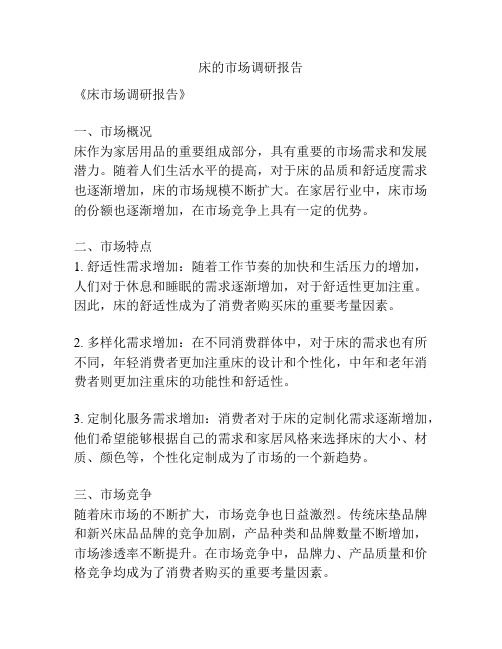 床的市场调研报告

《床市场调研报告》

一、市场概况
床作为家居用品的重要组成部分，具有重要的市场需求和发展潜力。随着人们生活水平的提高，对于床的品质和舒适度需求也逐渐增加，床的市场规模不断扩大。在家居行业中，床市场的份额也逐渐增加，在市场竞争上具有一定的优势。

二、市场特点
1. 舒适性需求增加：随着工作节奏的加快和生活压力的增加，人们对于休息和睡眠的需求逐渐增加，对于舒适性更加注重。因此，床的舒适性成为了消费者购买床的重要考量因素。

2. 多样化需求增加：在不同消费群体中，对于床的需求也有所不同，年轻消费者更加注重床的设计和个性化，中年和老年消费者则更加注重床的功能性和舒适性。

3. 定制化服务需求增加：消费者对于床的定制化需求逐渐增加，他们希望能够根据自己的需求和家居风格来选择床的大小、材质、颜色等，个性化定制成为了市场的一个新趋势。

三、市场竞争
随着床市场的不断扩大，市场竞争也日益激烈。传统床垫品牌和新兴床品品牌的竞争加剧，产品种类和品牌数量不断增加，市场渗透率不断提升。在市场竞争中，品牌力、产品质量和价格竞争均成为了消费者购买的重要考量因素。